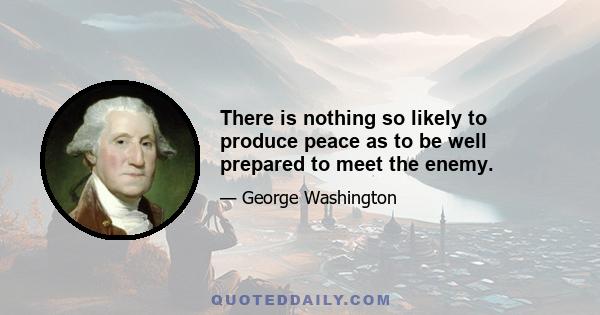 There is nothing so likely to produce peace as to be well prepared to meet the enemy.

— George Washington

QUOTEDDAILY.COM